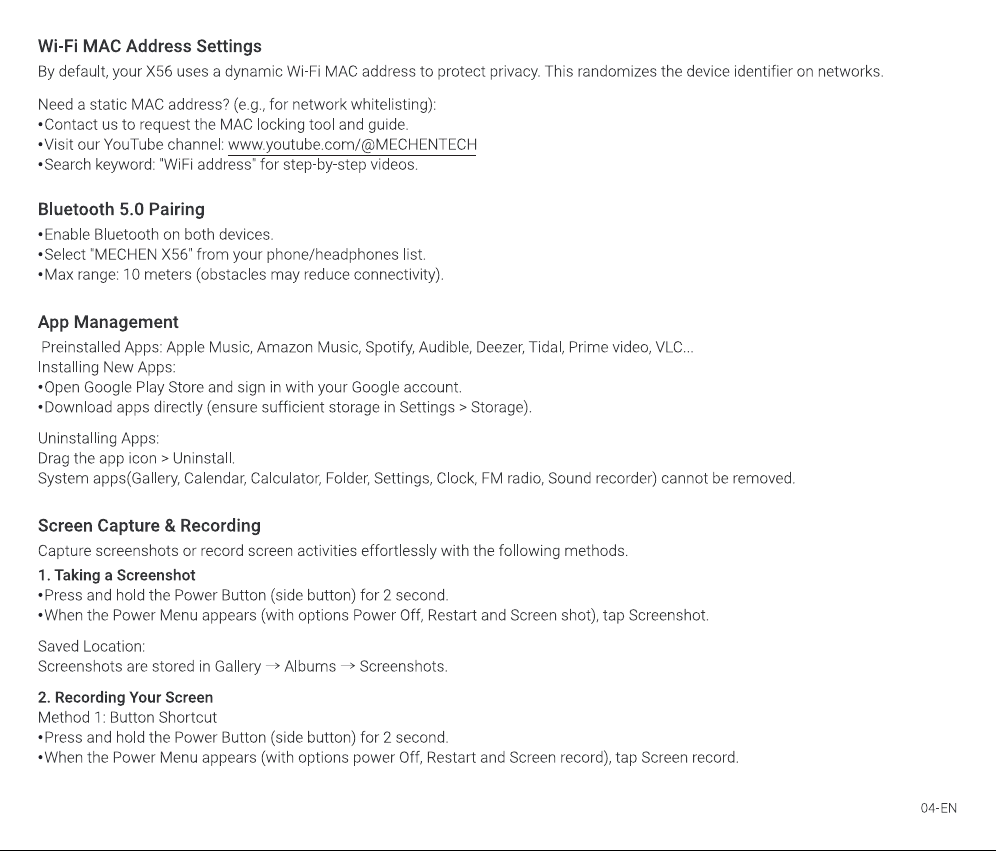 Wi-Fi MAC Address Settings
By default, your X56 uses a dynamic Wi-Fi MAC address to protect privacy. This randomizes the device identifier on networks.

Need a static MAC address? (e.g., for network whitelisting):
•Contact us to request the MAC locking tool and guide.
•Visit our YouTube channel: www.youtube.com/@MECHENTECH
•Search keyword: "WiFi address" for step-by-step videos.

Bluetooth 5.0 Pairing
•Enable Bluetooth on both devices.
•Select "MECHEN X56" from your phone/headphones list.
•Max range: 10 meters (obstacles may reduce connectivity).

App Management
Preinstalled Apps: Apple Music, Amazon Music, Spotify, Audible, Deezer, Tidal, Prime video, VLC...
Installing New Apps:
•Open Google Play Store and sign in with your Google account.
•Download apps directly (ensure sufficient storage in Settings > Storage).

Uninstalling Apps:
Drag the app icon > Uninstall.
System apps(Gallery, Calendar, Calculator, Folder, Settings, Clock, FM radio, Sound recorder) cannot be removed.

Screen Capture & Recording
Capture screenshots or record screen activities effortlessly with the following methods.
1. Taking a Screenshot
•Press and hold the Power Button (side button) for 2 second.
•When the Power Menu appears (with options Power Off, Restart and Screen shot), tap Screenshot.

Saved Location:
Screenshots are stored in Gallery → Albums → Screenshots.

2. Recording Your Screen
Method 1: Button Shortcut
•Press and hold the Power Button (side button) for 2 second.
•When the Power Menu appears (with options power Off, Restart and Screen record), tap Screen record.

04-EN